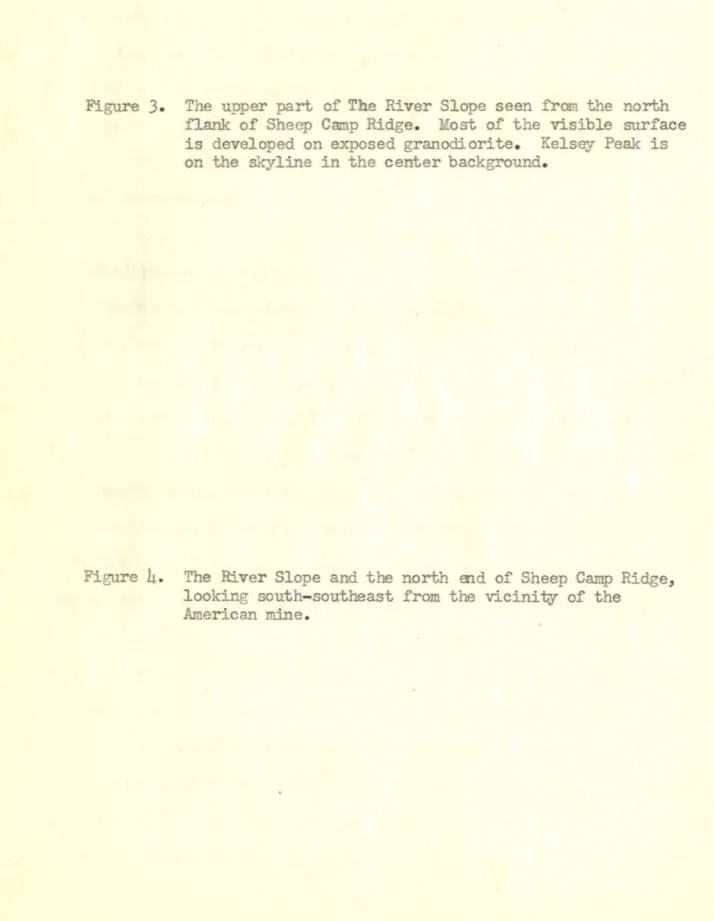 Figure 3. The upper part of The River Slope seen from the north flank of Sheep Camp Ridge. Most of the visible surface is developed on exposed granodiorite. Kelsey Peak is on the skyline in the center background.

Figure 4. The River Slope and the north end of Sheep Camp Ridge, looking south-southeast from the vicinity of the American mine.